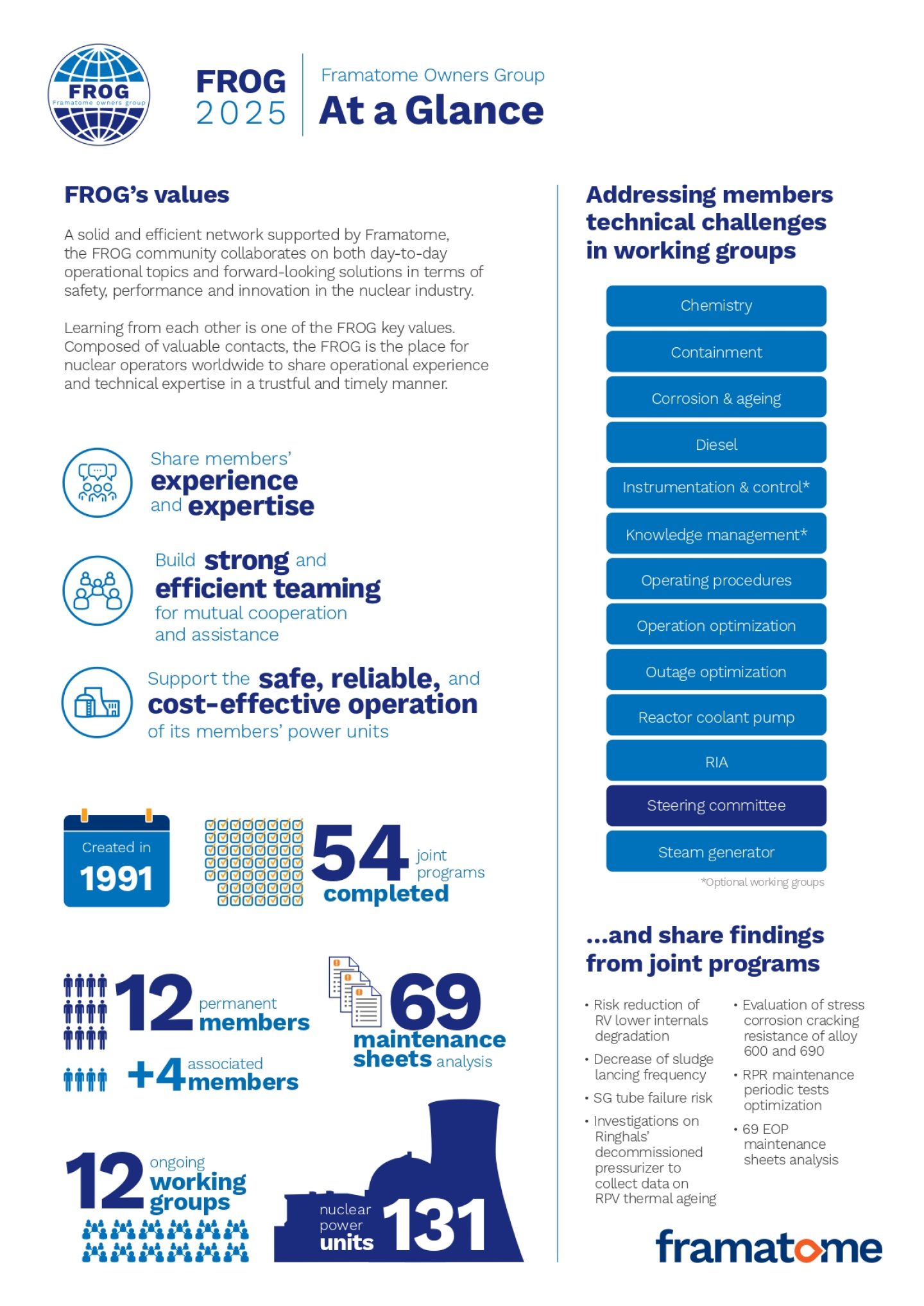 FROG
Framatome owners group

FROG 2025

Framatome Owners Group
At a Glance

FROG's values

A solid and efficient network supported by Framatome, the FROG community collaborates on both day-to-day operational topics and forward-looking solutions in terms of safety, performance and innovation in the nuclear industry.

Learning from each other is one of the FROG key values. Composed of valuable contacts, the FROG is the place for nuclear operators worldwide to share operational experience and technical expertise in a trustful and timely manner.

Share members' experience and expertise

Build strong and efficient teaming for mutual cooperation and assistance

Support the safe, reliable, and cost-effective operation of its members' power units

Created in 1991

54 joint programs completed

12 permanent members

+4 associated members

69 maintenance sheets analysis

12 ongoing working groups

nuclear power units 131

Addressing members technical challenges in working groups

Chemistry
Containment
Corrosion & ageing
Diesel
Instrumentation & control*
Knowledge management*
Operating procedures
Operation optimization
Outage optimization
Reactor coolant pump
RIA
Steering committee
Steam generator

*Optional working groups

...and share findings from joint programs

• Risk reduction of RV lower internals degradation
• Decrease of sludge lancing frequency
• SG tube failure risk
• Investigations on Ringhals' decommissioned pressurizer to collect data on RPV thermal ageing

• Evaluation of stress corrosion cracking resistance of alloy 600 and 690
• RPR maintenance periodic tests optimization
• 69 EOP maintenance sheets analysis

framatome